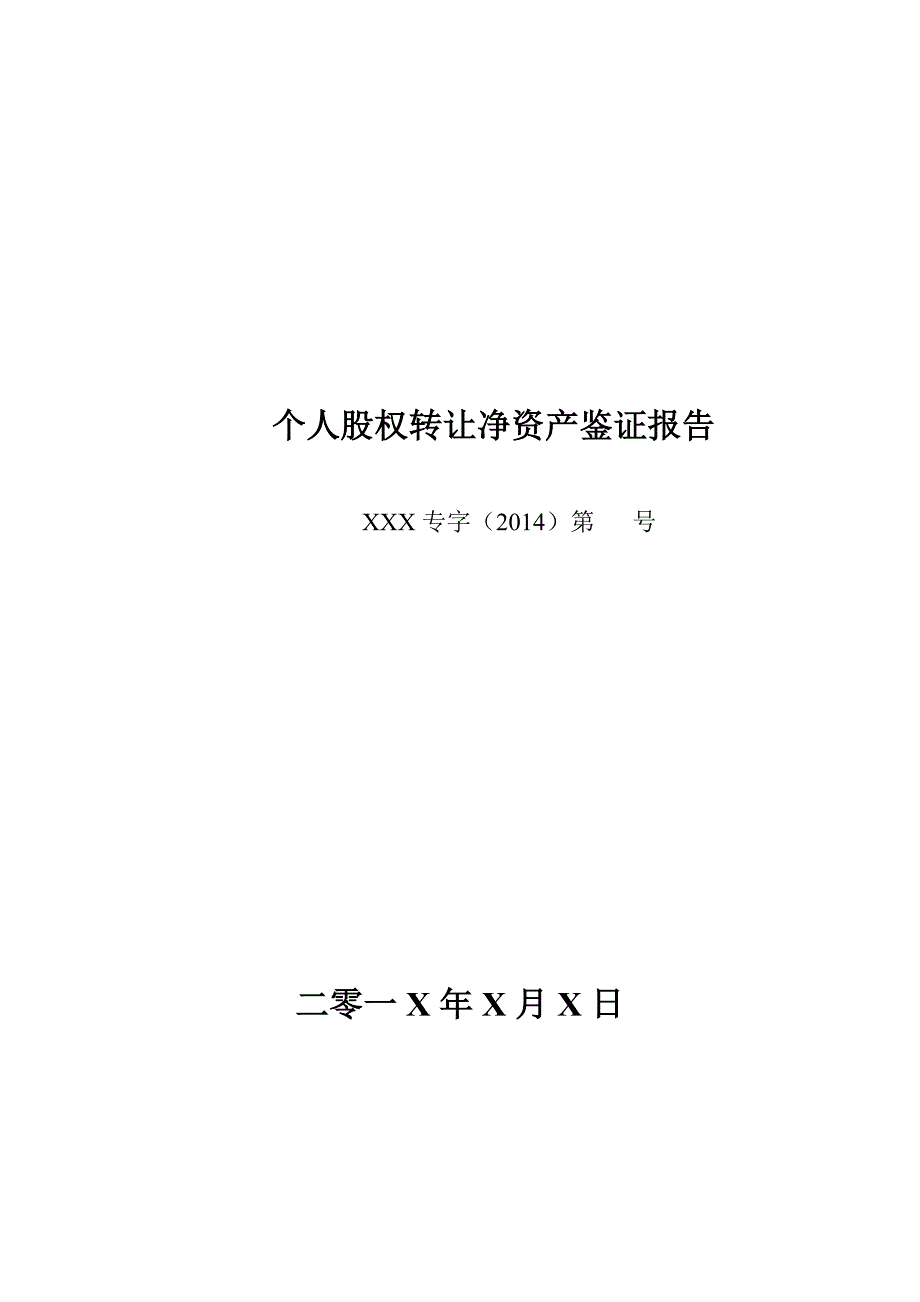 个人股权转让净资产鉴证报告

XXX 专字（2014）第　　号

二零一 X 年 X 月 X 日